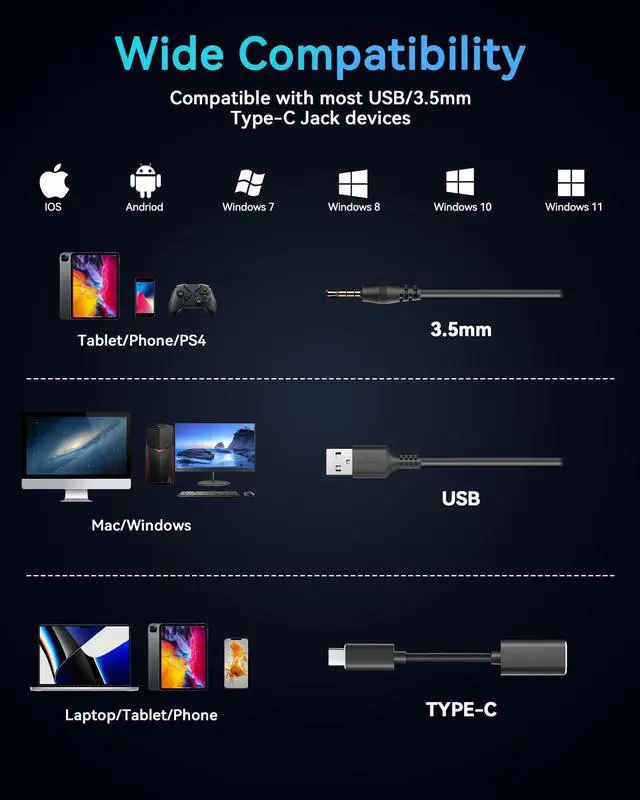 Wide Compatibility

Compatible with most USB/3.5mm Type-C Jack devices

IOS Andriod Windows 7 Windows 8 Windows 10 Windows 11

Tablet/Phone/PS4

3.5mm

Mac/Windows

USB

Laptop/Tablet/Phone

TYPE-C